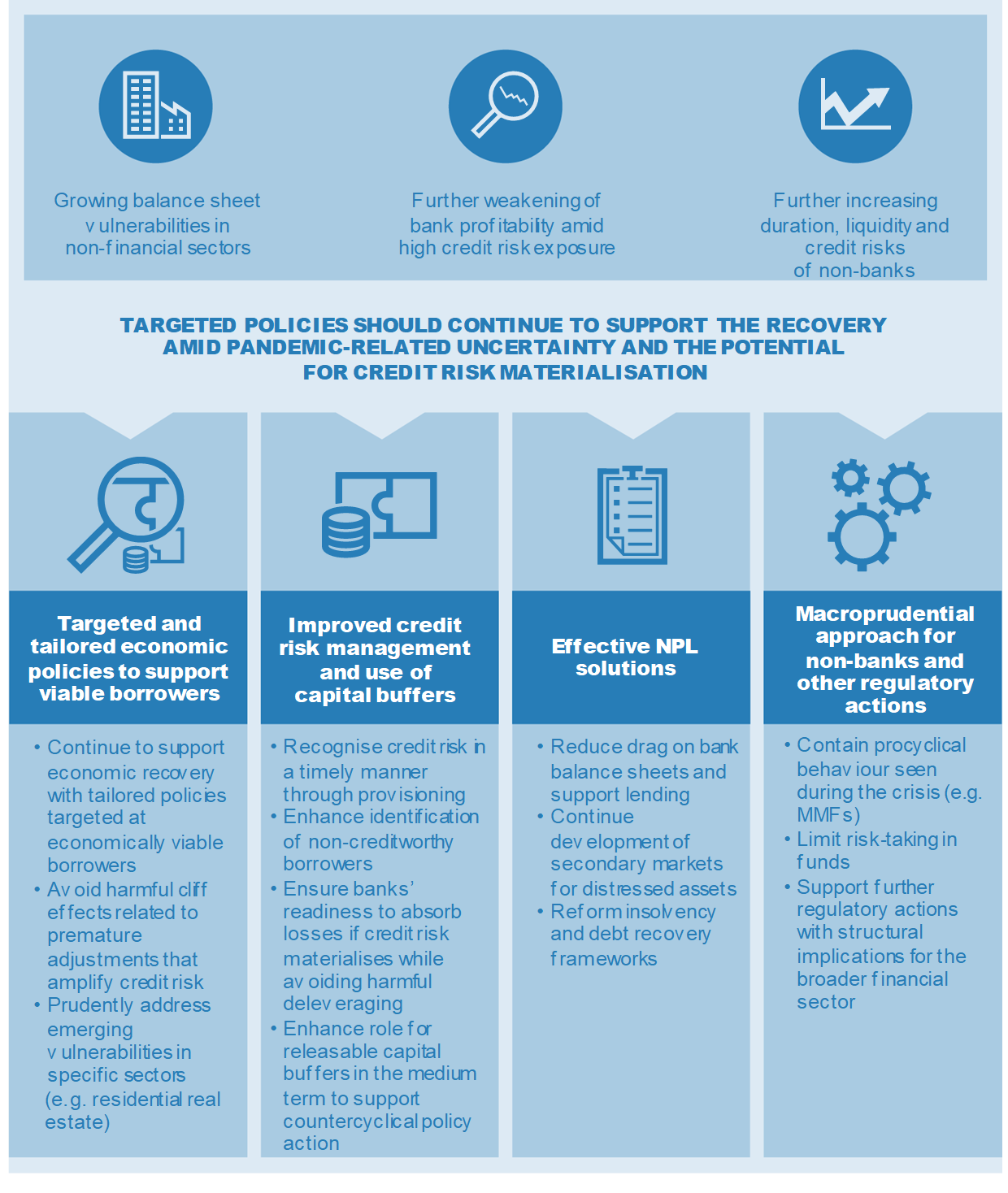 Growing balance sheet vulnerabilities in non-financial sectors

Further weakening of bank profitability amid high credit risk exposure

Further increasing duration, liquidity and credit risks of non-banks

TARGETED POLICIES SHOULD CONTINUE TO SUPPORT THE RECOVERY AMID PANDEMIC-RELATED UNCERTAINTY AND THE POTENTIAL FOR CREDIT RISK MATERIALISATION

Targeted and tailored economic policies to support viable borrowers

• Continue to support economic recovery with tailored policies targeted at economically viable borrowers
• Avoid harmful cliff effects related to premature adjustments that amplify credit risk
• Prudently address emerging vulnerabilities in specific sectors (e.g. residential real estate)

Improved credit risk management and use of capital buffers

• Recognise credit risk in a timely manner through provisioning
• Enhance identification of non-creditworthy borrowers
• Ensure banks' readiness to absorb losses if credit risk materialises while avoiding harmful deleveraging
• Enhance role for releasable capital buffers in the medium term to support countercyclical policy action

Effective NPL solutions

• Reduce drag on bank balance sheets and support lending
• Continue development of secondary markets for distressed assets
• Reform insolvency and debt recovery frameworks

Macroprudential approach for non-banks and other regulatory actions

• Contain procyclical behaviour seen during the crisis (e.g. MMFs)
• Limit risk-taking in funds
• Support further regulatory actions with structural implications for the broader financial sector